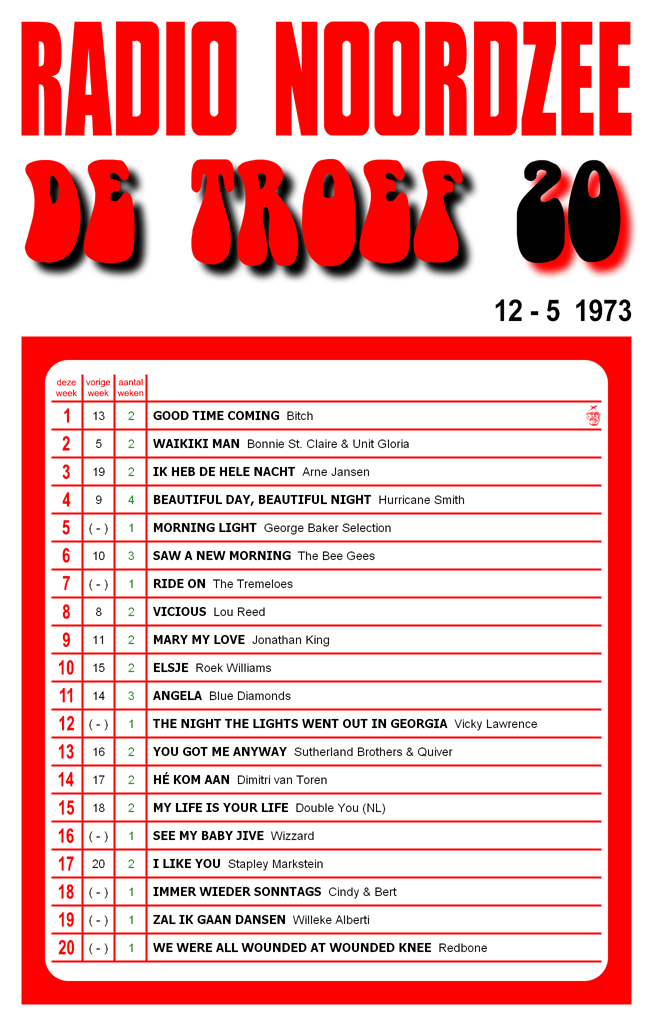 RADIO NOORDZEE

DE TROEF 20

12 - 5 1973

| deze week | vorige week | aantal weken | |
|---|---|---|---|
| 1 | 13 | 2 | GOOD TIME COMING Bitch |
| 2 | 5 | 2 | WAIKIKI MAN Bonnie St. Claire & Unit Gloria |
| 3 | 19 | 2 | IK HEB DE HELE NACHT Arne Jansen |
| 4 | 9 | 4 | BEAUTIFUL DAY, BEAUTIFUL NIGHT Hurricane Smith |
| 5 | ( - ) | 1 | MORNING LIGHT George Baker Selection |
| 6 | 10 | 3 | SAW A NEW MORNING The Bee Gees |
| 7 | ( - ) | 1 | RIDE ON The Tremeloes |
| 8 | 8 | 2 | VICIOUS Lou Reed |
| 9 | 11 | 2 | MARY MY LOVE Jonathan King |
| 10 | 15 | 2 | ELSJE Roek Williams |
| 11 | 14 | 3 | ANGELA Blue Diamonds |
| 12 | ( - ) | 1 | THE NIGHT THE LIGHTS WENT OUT IN GEORGIA Vicky Lawrence |
| 13 | 16 | 2 | YOU GOT ME ANYWAY Sutherland Brothers & Quiver |
| 14 | 17 | 2 | HÉ KOM AAN Dimitri van Toren |
| 15 | 18 | 2 | MY LIFE IS YOUR LIFE Double You (NL) |
| 16 | ( - ) | 1 | SEE MY BABY JIVE Wizzard |
| 17 | 20 | 2 | I LIKE YOU Stapley Markstein |
| 18 | ( - ) | 1 | IMMER WIEDER SONNTAGS Cindy & Bert |
| 19 | ( - ) | 1 | ZAL IK GAAN DANSEN Willeke Alberti |
| 20 | ( - ) | 1 | WE WERE ALL WOUNDED AT WOUNDED KNEE Redbone |